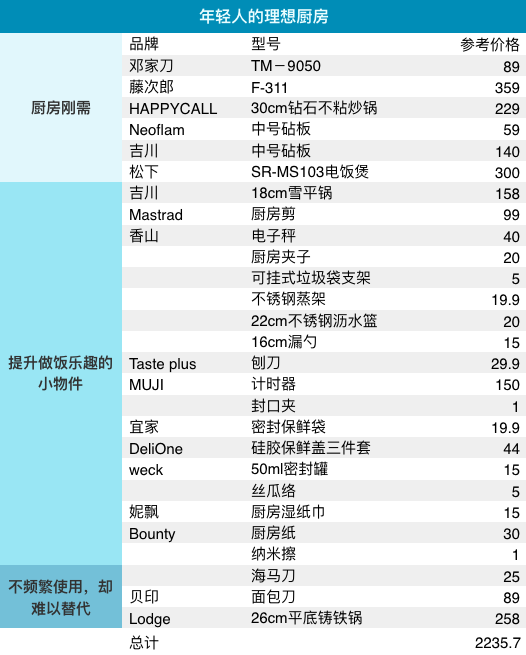 年轻人的理想厨房

| | 品牌 | 型号 | 参考价格 |
|---|---|---|---|
| 厨房刚需 | 邓家刀 | TM－9050 | 89 |
| | 藤次郎 | F-311 | 359 |
| | HAPPYCALL | 30cm钻石不粘炒锅 | 229 |
| | Neoflam | 中号砧板 | 59 |
| | 吉川 | 中号砧板 | 140 |
| | 松下 | SR-MS103电饭煲 | 300 |
| 提升做饭乐趣的小物件 | 吉川 | 18cm雪平锅 | 158 |
| | Mastrad | 厨房剪 | 99 |
| | 香山 | 电子秤 | 40 |
| | | 厨房夹子 | 20 |
| | | 可挂式垃圾袋支架 | 5 |
| | | 不锈钢蒸架 | 19.9 |
| | | 22cm不锈钢沥水篮 | 20 |
| | | 16cm漏勺 | 15 |
| | Taste plus | 刨刀 | 29.9 |
| | MUJI | 计时器 | 150 |
| | | 封口夹 | 1 |
| | 宜家 | 密封保鲜袋 | 19.9 |
| | DeliOne | 硅胶保鲜盖三件套 | 44 |
| | weck | 50ml密封罐 | 15 |
| | | 丝瓜络 | 5 |
| | 妮飘 | 厨房湿纸巾 | 15 |
| | Bounty | 厨房纸 | 30 |
| | | 纳米擦 | 1 |
| 不频繁使用，却难以替代 | | 海马刀 | 25 |
| | 贝印 | 面包刀 | 89 |
| | Lodge | 26cm平底铸铁锅 | 258 |
| | 总计 | | 2235.7 |